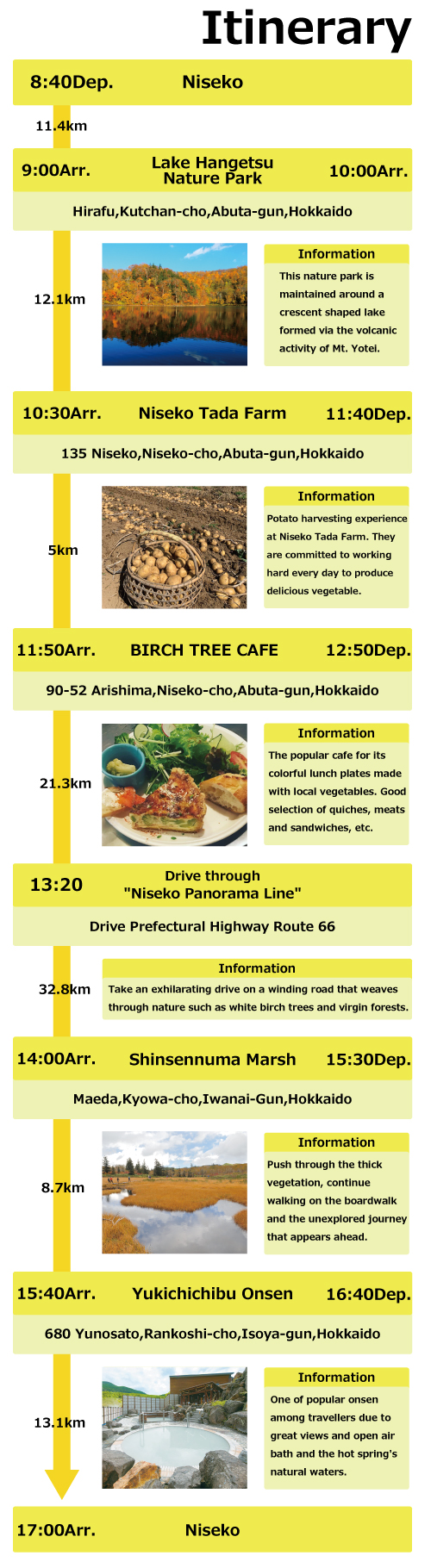 Itinerary

8:40Dep. Niseko

11.4km

9:00Arr. Lake Hangetsu Nature Park 10:00Arr.

Hirafu,Kutchan-cho,Abuta-gun,Hokkaido

12.1km

Information

This nature park is maintained around a crescent shaped lake formed via the volcanic activity of Mt. Yotei.

10:30Arr. Niseko Tada Farm 11:40Dep.

135 Niseko,Niseko-cho,Abuta-gun,Hokkaido

5km

Information

Potato harvesting experience at Niseko Tada Farm. They are committed to working hard every day to produce delicious vegetable.

11:50Arr. BIRCH TREE CAFE 12:50Dep.

90-52 Arishima,Niseko-cho,Abuta-gun,Hokkaido

21.3km

Information

The popular cafe for its colorful lunch plates made with local vegetables. Good selection of quiches, meats and sandwiches, etc.

13:20 Drive through "Niseko Panorama Line"

Drive Prefectural Highway Route 66

32.8km

Information

Take an exhilarating drive on a winding road that weaves through nature such as white birch trees and virgin forests.

14:00Arr. Shinsennuma Marsh 15:30Dep.

Maeda,Kyowa-cho,Iwanai-Gun,Hokkaido

8.7km

Information

Push through the thick vegetation, continue walking on the boardwalk and the unexplored journey that appears ahead.

15:40Arr. Yukichichibu Onsen 16:40Dep.

680 Yunosato,Rankoshi-cho,Isoya-gun,Hokkaido

13.1km

Information

One of popular onsen among travellers due to great views and open air bath and the hot spring's natural waters.

17:00Arr. Niseko